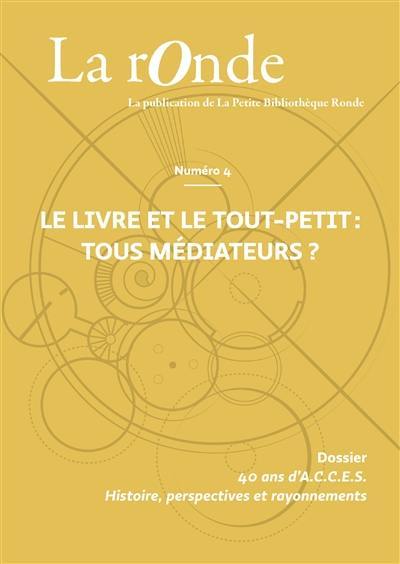 La rOnde

La publication de La Petite Bibliothèque Ronde

Numéro 4

LE LIVRE ET LE TOUT-PETIT : TOUS MÉDIATEURS ?

Dossier
40 ans d'A.C.C.E.S.
Histoire, perspectives et rayonnements